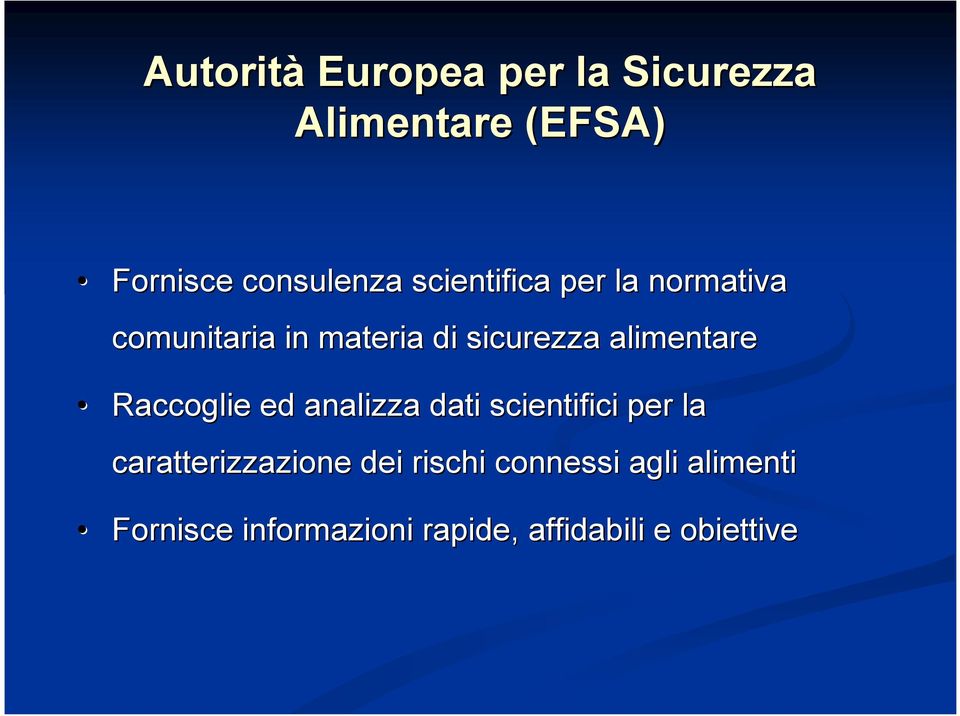 Autorità Europea per la Sicurezza Alimentare (EFSA)

• Fornisce consulenza scientifica per la normativa comunitaria in materia di sicurezza alimentare

• Raccoglie ed analizza dati scientifici per la caratterizzazione dei rischi connessi agli alimenti

• Fornisce informazioni rapide, affidabili e obiettive